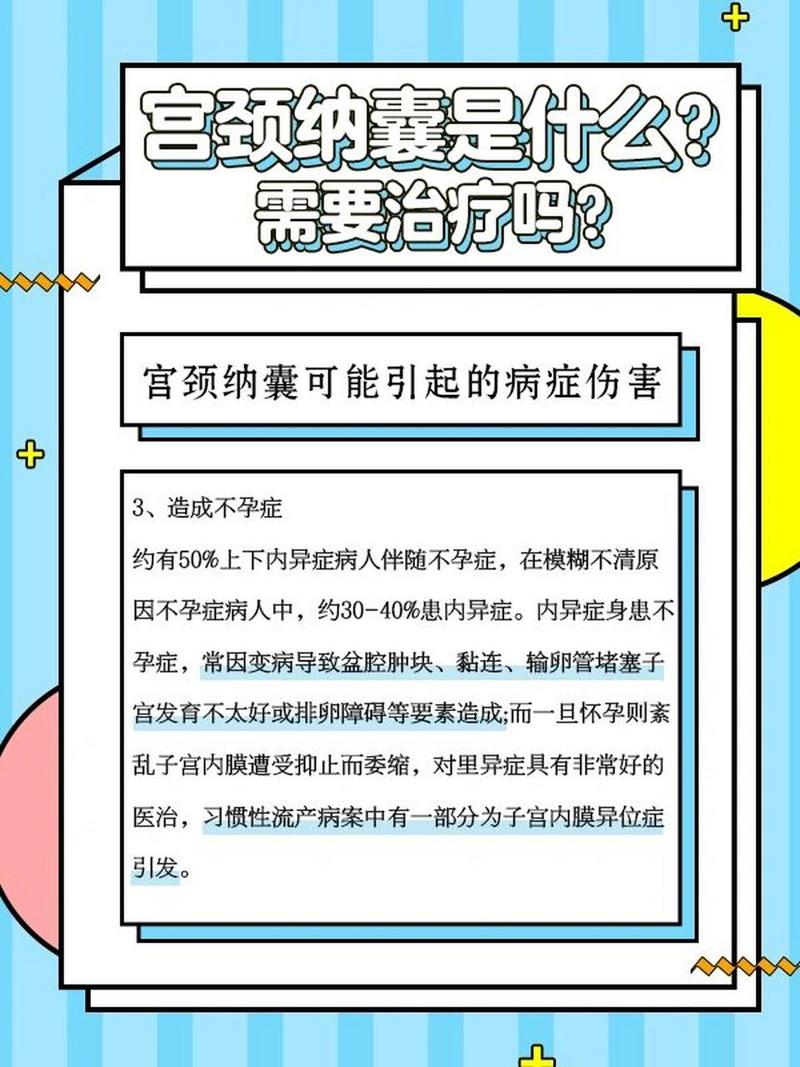 宫颈纳囊是什么?
需要治疗吗?

宫颈纳囊可能引起的病症伤害

3、造成不孕症

约有50%上下内异症病人伴随不孕症，在模糊不清原因不孕症病人中，约30-40%患内异症。内异症身患不孕症，常因变病导致盆腔肿块、黏连、输卵管堵塞子宫发育不太好或排卵障碍等要素造成;而一旦怀孕则紊乱子宫内膜遭受抑止而委缩，对里异症具有非常好的医治，习惯性流产病案中有一部分为子宫内膜异位症引发。